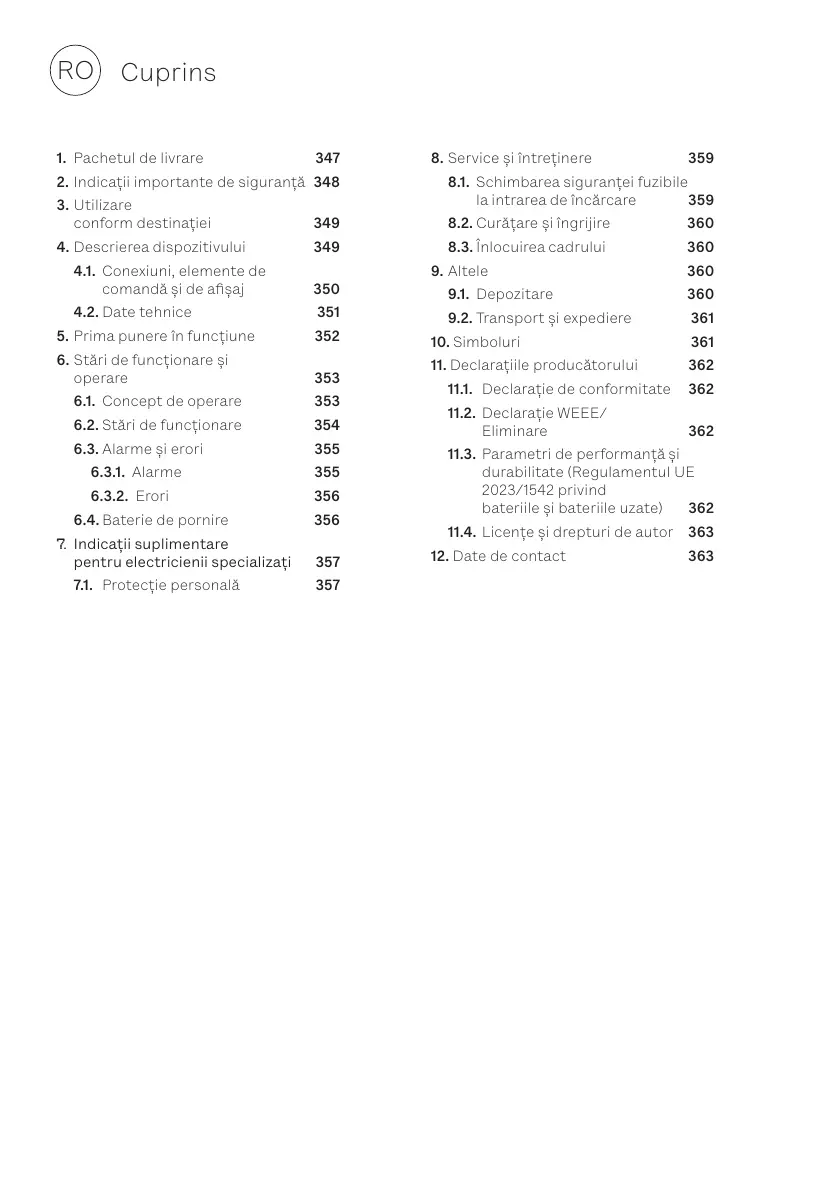 RO Cuprins

1. Pachetul de livrare 347
2. Indicații importante de siguranță 348
3. Utilizare conform destinației 349
4. Descrierea dispozitivului 349
4.1. Conexiuni, elemente de comandă și de afișaj 350
4.2. Date tehnice 351
5. Prima punere în funcțiune 352
6. Stări de funcționare și operare 353
6.1. Concept de operare 353
6.2. Stări de funcționare 354
6.3. Alarme și erori 355
6.3.1. Alarme 355
6.3.2. Erori 356
6.4. Baterie de pornire 356
7. Indicații suplimentare pentru electricienii specializați 357
7.1. Protecție personală 357

8. Service și întreținere 359
8.1. Schimbarea siguranței fuzibile la intrarea de încărcare 359
8.2. Curățare și îngrijire 360
8.3. Înlocuirea cadrului 360
9. Altele 360
9.1. Depozitare 360
9.2. Transport și expediere 361
10. Simboluri 361
11. Declarațiile producătorului 362
11.1. Declarație de conformitate 362
11.2. Declarație WEEE/ Eliminare 362
11.3. Parametri de performanță și durabilitate (Regulamentul UE 2023/1542 privind bateriile și bateriile uzate) 362
11.4. Licențe și drepturi de autor 363
12. Date de contact 363